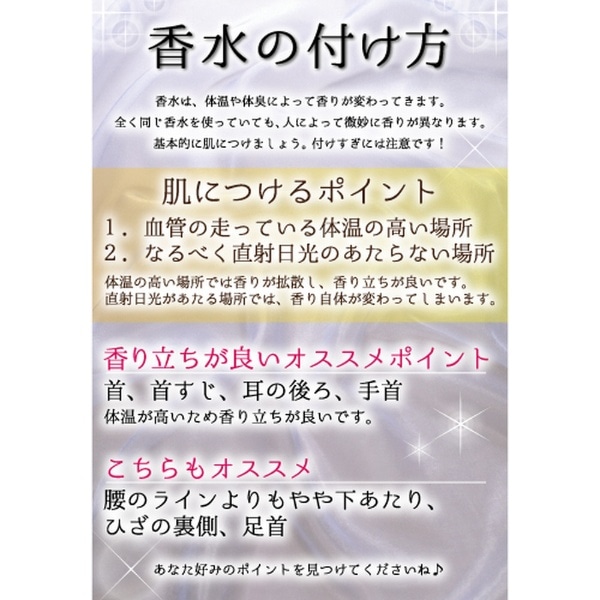 香水の付け方

香水は、体温や体臭によって香りが変わってきます。
全く同じ香水を使っていても、人によって微妙に香りが異なります。
基本的に肌につけましょう。付けすぎには注意です！

肌につけるポイント

1．血管の走っている体温の高い場所
2．なるべく直射日光のあたらない場所

体温の高い場所では香りが拡散し、香り立ちが良いです。
直射日光があたる場所では、香り自体が変わってしまいます。

香り立ちが良いオススメポイント

首、首すじ、耳の後ろ、手首
体温が高いため香り立ちが良いです。

こちらもオススメ

腰のラインよりもやや下あたり、
ひざの裏側、足首

あなた好みのポイントを見つけてくださいね♪